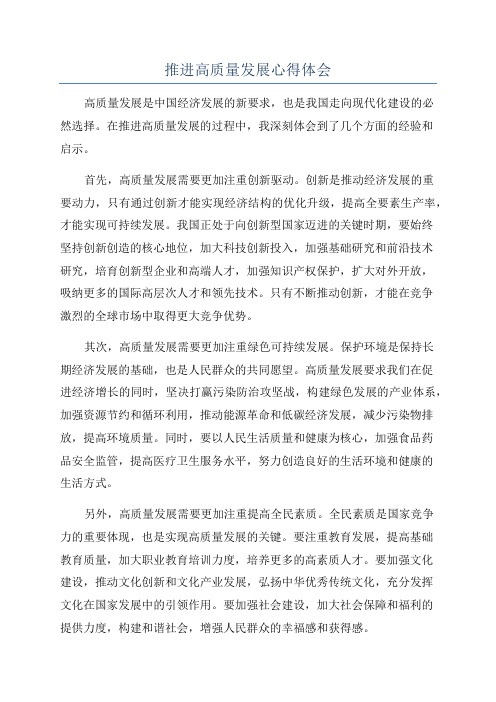 推进高质量发展心得体会

高质量发展是中国经济发展的新要求，也是我国走向现代化建设的必然选择。在推进高质量发展的过程中，我深刻体会到了几个方面的经验和启示。

首先，高质量发展需要更加注重创新驱动。创新是推动经济发展的重要动力，只有通过创新才能实现经济结构的优化升级，提高全要素生产率，才能实现可持续发展。我国正处于向创新型国家迈进的关键时期，要始终坚持创新创造的核心地位，加大科技创新投入，加强基础研究和前沿技术研究，培育创新型企业和高端人才，加强知识产权保护，扩大对外开放，吸纳更多的国际高层次人才和领先技术。只有不断推动创新，才能在竞争激烈的全球市场中取得更大竞争优势。

其次，高质量发展需要更加注重绿色可持续发展。保护环境是保持长期经济发展的基础，也是人民群众的共同愿望。高质量发展要求我们在促进经济增长的同时，坚决打赢污染防治攻坚战，构建绿色发展的产业体系，加强资源节约和循环利用，推动能源革命和低碳经济发展，减少污染物排放，提高环境质量。同时，要以人民生活质量和健康为核心，加强食品药品安全监管，提高医疗卫生服务水平，努力创造良好的生活环境和健康的生活方式。

另外，高质量发展需要更加注重提高全民素质。全民素质是国家竞争力的重要体现，也是实现高质量发展的关键。要注重教育发展，提高基础教育质量，加大职业教育培训力度，培养更多的高素质人才。要加强文化建设，推动文化创新和文化产业发展，弘扬中华优秀传统文化，充分发挥文化在国家发展中的引领作用。要加强社会建设，加大社会保障和福利的提供力度，构建和谐社会，增强人民群众的幸福感和获得感。